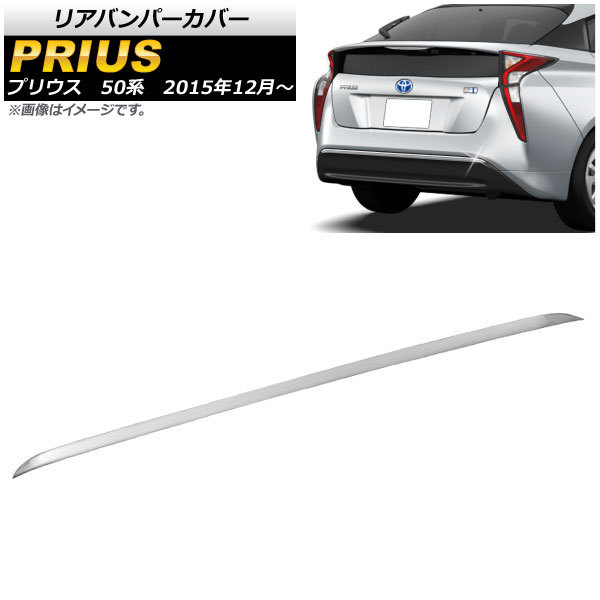 リアバンパーカバー
PRIUS
プリウス 50系 2015年12月～
※画像はイメージです。

PRIUS